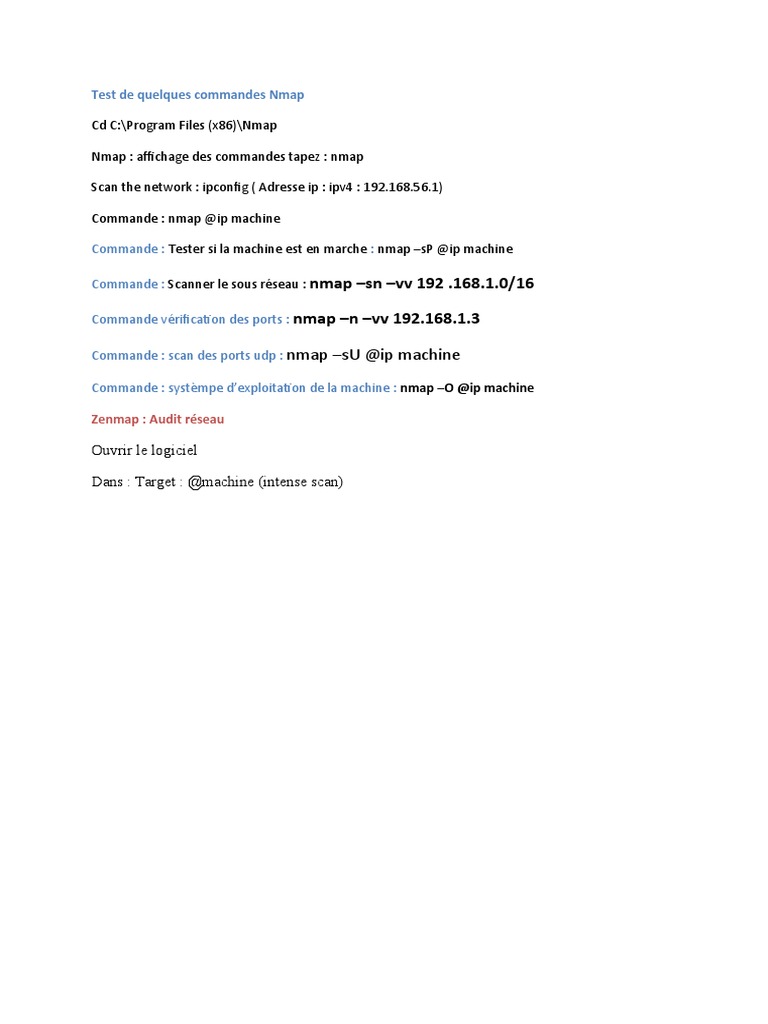 Test de quelques commandes Nmap

Cd C:\Program Files (x86)\Nmap

Nmap : affichage des commandes tapez : nmap

Scan the network : ipconfig ( Adresse ip : ipv4 : 192.168.56.1)

Commande : nmap @ip machine

Commande : Tester si la machine est en marche : nmap –sP @ip machine

Commande : Scanner le sous réseau : nmap –sn –vv 192 .168.1.0/16

Commande vérification des ports : nmap –n –vv 192.168.1.3

Commande : scan des ports udp : nmap –sU @ip machine

Commande : systèmpe d'exploitation de la machine : nmap –O @ip machine

Zenmap : Audit réseau

Ouvrir le logiciel

Dans : Target : @machine (intense scan)